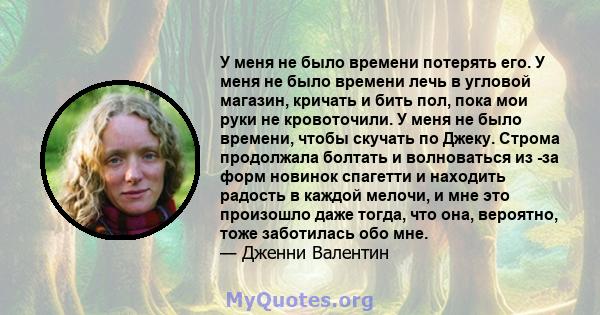 У меня не было времени потерять его. У меня не было времени лечь в угловой магазин, кричать и бить пол, пока мои руки не кровоточили. У меня не было времени, чтобы скучать по Джеку. Строма продолжала болтать и волноваться из -за форм новинок спагетти и находить радость в каждой мелочи, и мне это произошло даже тогда, что она, вероятно, тоже заботилась обо мне.
— Дженни Валентин

MyQuotes.org